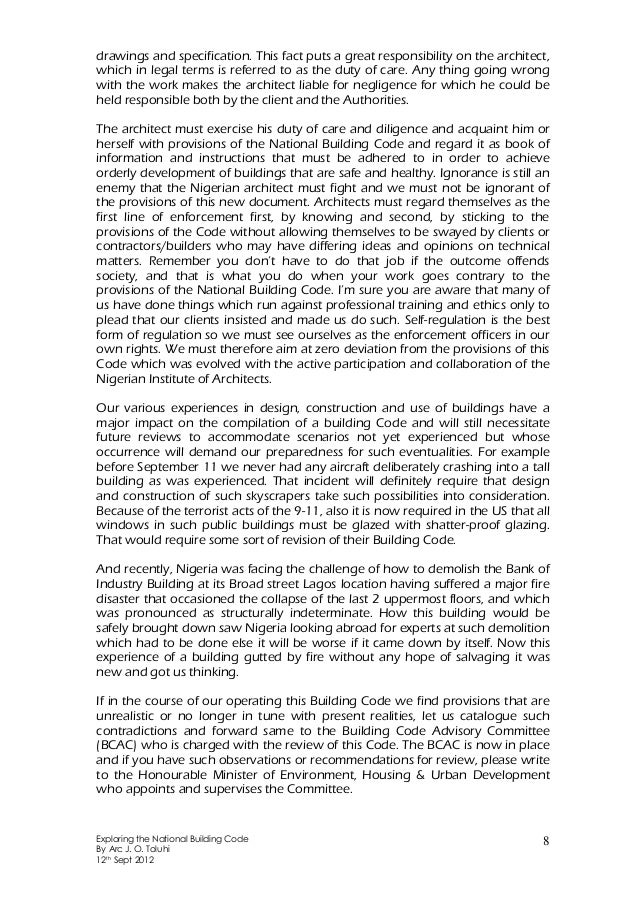 drawings and specification. This fact puts a great responsibility on the architect, which in legal terms is referred to as the duty of care. Any thing going wrong with the work makes the architect liable for negligence for which he could be held responsible both by the client and the Authorities.

The architect must exercise his duty of care and diligence and acquaint him or herself with provisions of the National Building Code and regard it as book of information and instructions that must be adhered to in order to achieve orderly development of buildings that are safe and healthy. Ignorance is still an enemy that the Nigerian architect must fight and we must not be ignorant of the provisions of this new document. Architects must regard themselves as the first line of enforcement first, by knowing and second, by sticking to the provisions of the Code without allowing themselves to be swayed by clients or contractors/builders who may have differing ideas and opinions on technical matters. Remember you don't have to do that job if the outcome offends society, and that is what you do when your work goes contrary to the provisions of the National Building Code. I'm sure you are aware that many of us have done things which run against professional training and ethics only to plead that our clients insisted and made us do such. Self-regulation is the best form of regulation so we must see ourselves as the enforcement officers in our own rights. We must therefore aim at zero deviation from the provisions of this Code which was evolved with the active participation and collaboration of the Nigerian Institute of Architects.

Our various experiences in design, construction and use of buildings have a major impact on the compilation of a building Code and will still necessitate future reviews to accommodate scenarios not yet experienced but whose occurrence will demand our preparedness for such eventualities. For example before September 11 we never had any aircraft deliberately crashing into a tall building as was experienced. That incident will definitely require that design and construction of such skyscrapers take such possibilities into consideration. Because of the terrorist acts of the 9-11, also it is now required in the US that all windows in such public buildings must be glazed with shatter-proof glazing. That would require some sort of revision of their Building Code.

And recently, Nigeria was facing the challenge of how to demolish the Bank of Industry Building at its Broad street Lagos location having suffered a major fire disaster that occasioned the collapse of the last 2 uppermost floors, and which was pronounced as structurally indeterminate. How this building would be safely brought down saw Nigeria looking abroad for experts at such demolition which had to be done else it will be worse if it came down by itself. Now this experience of a building gutted by fire without any hope of salvaging it was new and got us thinking.

If in the course of our operating this Building Code we find provisions that are unrealistic or no longer in tune with present realities, let us catalogue such contradictions and forward same to the Building Code Advisory Committee (BCAC) who is charged with the review of this Code. The BCAC is now in place and if you have such observations or recommendations for review, please write to the Honourable Minister of Environment, Housing & Urban Development who appoints and supervises the Committee.

Exploring the National Building Code
By Arc J. O. Toluhi
12th Sept 2012

8